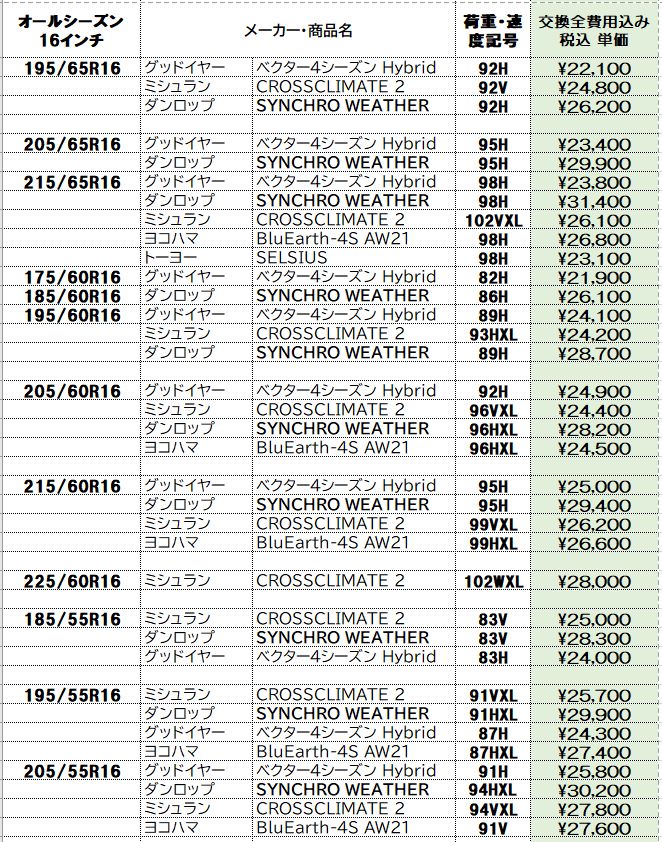 | オールシーズン 16インチ | メーカー・商品名 | | 荷重・速度記号 | 交換全費用込み 税込 単価 |
|---|---|---|---|---|
| 195/65R16 | グッドイヤー | ベクター4シーズン Hybrid | 92H | ¥22,100 |
| | ミシュラン | CROSSCLIMATE 2 | 92V | ¥24,800 |
| | ダンロップ | SYNCHRO WEATHER | 92H | ¥26,200 |
| | | | | |
| 205/65R16 | グッドイヤー | ベクター4シーズン Hybrid | 95H | ¥23,400 |
| | ダンロップ | SYNCHRO WEATHER | 95H | ¥29,900 |
| 215/65R16 | グッドイヤー | ベクター4シーズン Hybrid | 98H | ¥23,800 |
| | ダンロップ | SYNCHRO WEATHER | 98H | ¥31,400 |
| | ミシュラン | CROSSCLIMATE 2 | 102VXL | ¥26,100 |
| | ヨコハマ | BluEarth-4S AW21 | 98H | ¥26,800 |
| | トーヨー | SELSIUS | 98H | ¥23,100 |
| 175/60R16 | グッドイヤー | ベクター4シーズン Hybrid | 82H | ¥21,900 |
| 185/60R16 | ダンロップ | SYNCHRO WEATHER | 86H | ¥26,100 |
| 195/60R16 | グッドイヤー | ベクター4シーズン Hybrid | 89H | ¥24,100 |
| | ミシュラン | CROSSCLIMATE 2 | 93HXL | ¥24,200 |
| | ダンロップ | SYNCHRO WEATHER | 89H | ¥28,700 |
| | | | | |
| 205/60R16 | グッドイヤー | ベクター4シーズン Hybrid | 92H | ¥24,900 |
| | ミシュラン | CROSSCLIMATE 2 | 96VXL | ¥24,400 |
| | ダンロップ | SYNCHRO WEATHER | 96HXL | ¥28,200 |
| | ヨコハマ | BluEarth-4S AW21 | 96HXL | ¥24,500 |
| | | | | |
| 215/60R16 | グッドイヤー | ベクター4シーズン Hybrid | 95H | ¥25,000 |
| | ダンロップ | SYNCHRO WEATHER | 95H | ¥29,400 |
| | ミシュラン | CROSSCLIMATE 2 | 99VXL | ¥26,200 |
| | ヨコハマ | BluEarth-4S AW21 | 99HXL | ¥26,600 |
| | | | | |
| 225/60R16 | ミシュラン | CROSSCLIMATE 2 | 102WXL | ¥28,000 |
| | | | | |
| 185/55R16 | ミシュラン | CROSSCLIMATE 2 | 83V | ¥25,000 |
| | ダンロップ | SYNCHRO WEATHER | 83V | ¥28,300 |
| | グッドイヤー | ベクター4シーズン Hybrid | 83H | ¥24,000 |
| | | | | |
| 195/55R16 | ミシュラン | CROSSCLIMATE 2 | 91VXL | ¥25,700 |
| | ダンロップ | SYNCHRO WEATHER | 91HXL | ¥29,900 |
| | グッドイヤー | ベクター4シーズン Hybrid | 87H | ¥24,300 |
| | ヨコハマ | BluEarth-4S AW21 | 87HXL | ¥27,400 |
| 205/55R16 | グッドイヤー | ベクター4シーズン Hybrid | 91H | ¥25,800 |
| | ダンロップ | SYNCHRO WEATHER | 94HXL | ¥30,200 |
| | ミシュラン | CROSSCLIMATE 2 | 94VXL | ¥27,800 |
| | ヨコハマ | BluEarth-4S AW21 | 91V | ¥27,600 |